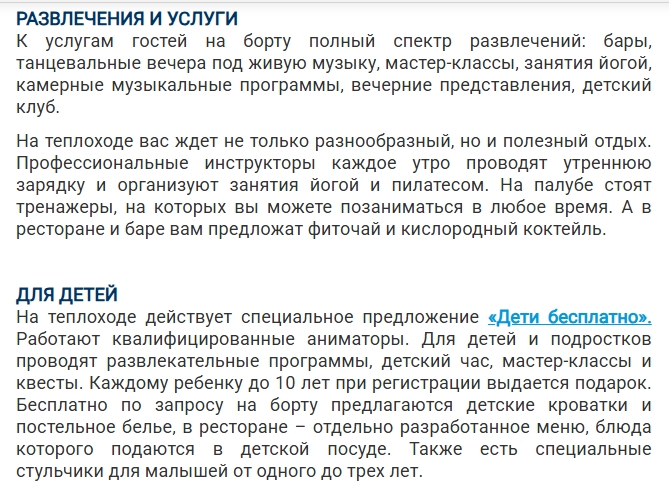 РАЗВЛЕЧЕНИЯ И УСЛУГИ
К услугам гостей на борту полный спектр развлечений: бары, танцевальные вечера под живую музыку, мастер-классы, занятия йогой, камерные музыкальные программы, вечерние представления, детский клуб.

На теплоходе вас ждет не только разнообразный, но и полезный отдых. Профессиональные инструкторы каждое утро проводят утреннюю зарядку и организуют занятия йогой и пилатесом. На палубе стоят тренажеры, на которых вы можете позаниматься в любое время. А в ресторане и баре вам предложат фиточай и кислородный коктейль.

ДЛЯ ДЕТЕЙ
На теплоходе действует специальное предложение «Дети бесплатно». Работают квалифицированные аниматоры. Для детей и подростков проводят развлекательные программы, детский час, мастер-классы и квесты. Каждому ребенку до 10 лет при регистрации выдается подарок. Бесплатно по запросу на борту предлагаются детские кроватки и постельное белье, в ресторане – отдельно разработанное меню, блюда которого подаются в детской посуде. Также есть специальные стульчики для малышей от одного до трех лет.